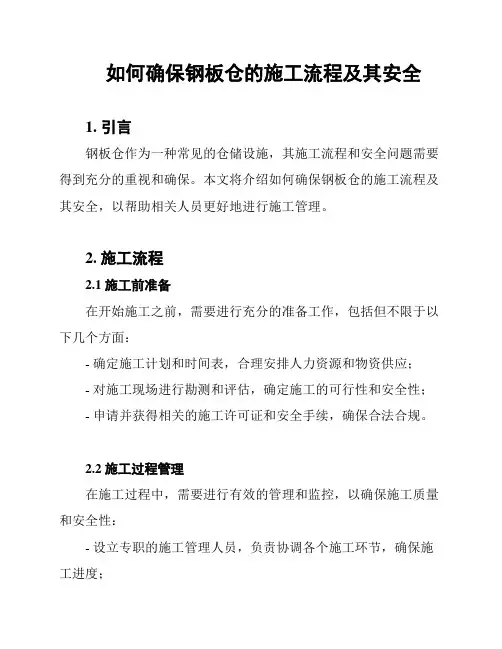 如何确保钢板仓的施工流程及其安全

1. 引言

钢板仓作为一种常见的仓储设施，其施工流程和安全问题需要得到充分的重视和确保。本文将介绍如何确保钢板仓的施工流程及其安全，以帮助相关人员更好地进行施工管理。

2. 施工流程

2.1 施工前准备

在开始施工之前，需要进行充分的准备工作，包括但不限于以下几个方面：

- 确定施工计划和时间表，合理安排人力资源和物资供应；

- 对施工现场进行勘测和评估，确定施工的可行性和安全性；

- 申请并获得相关的施工许可证和安全手续，确保合法合规。

2.2 施工过程管理

在施工过程中，需要进行有效的管理和监控，以确保施工质量和安全性：

- 设立专职的施工管理人员，负责协调各个施工环节，确保施工进度；